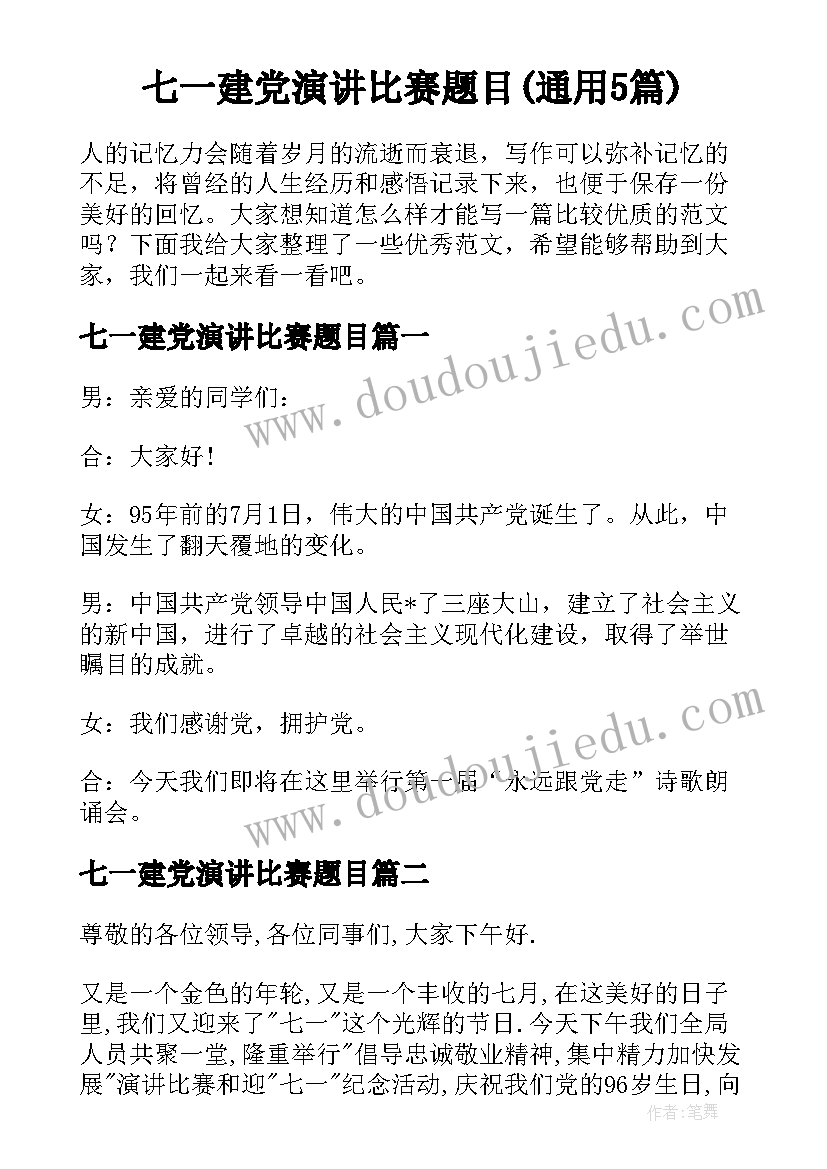 七一建党演讲比赛题目(通用5篇)

人的记忆力会随着岁月的流逝而衰退，写作可以弥补记忆的不足，将曾经的人生经历和感悟记录下来，也便于保存一份美好的回忆。大家想知道怎么样才能写一篇比较优质的范文吗？下面我给大家整理了一些优秀范文，希望能够帮助到大家，我们一起来看一看吧。

七一建党演讲比赛题目篇一

男：亲爱的同学们：

合：大家好！

女：95年前的7月1日，伟大的中国共产党诞生了。从此，中国发生了翻天覆地的变化。

男：中国共产党领导中国人民*了三座大山，建立了社会主义的新中国，进行了卓越的社会主义现代化建设，取得了举世瞩目的成就。

女：我们感谢党，拥护党。

合：今天我们即将在这里举行第一届“永远跟党走”诗歌朗诵会。

七一建党演讲比赛题目篇二

尊敬的各位领导,各位同事们,大家下午好.

又是一个金色的年轮,又是一个丰收的七月,在这美好的日子里,我们又迎来了"七一"这个光辉的节日.今天下午我们全局人员共聚一堂,隆重举行"倡导忠诚敬业精神,集中精力加快发展"演讲比赛和迎"七一"纪念活动,庆祝我们党的96岁生日,向

www.doudoujiedu.com
www.doudoujiedu.com
作者:笔舞